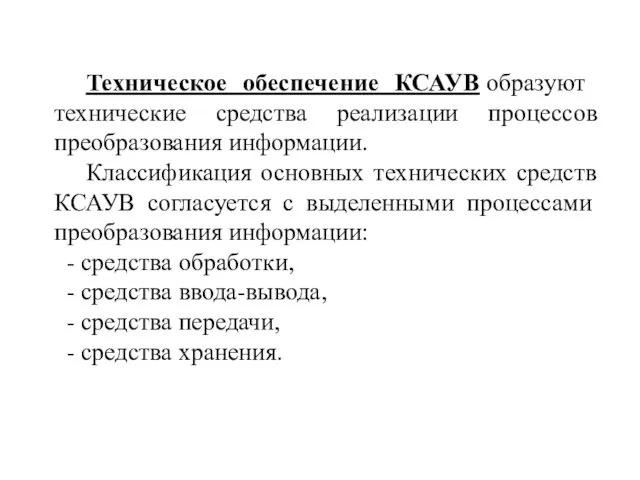 Техническое обеспечение КСАУВ образуют технические средства реализации процессов преобразования информации.

Классификация основных технических средств КСАУВ согласуется с выделенными процессами преобразования информации:
- средства обработки,
- средства ввода-вывода,
- средства передачи,
- средства хранения.